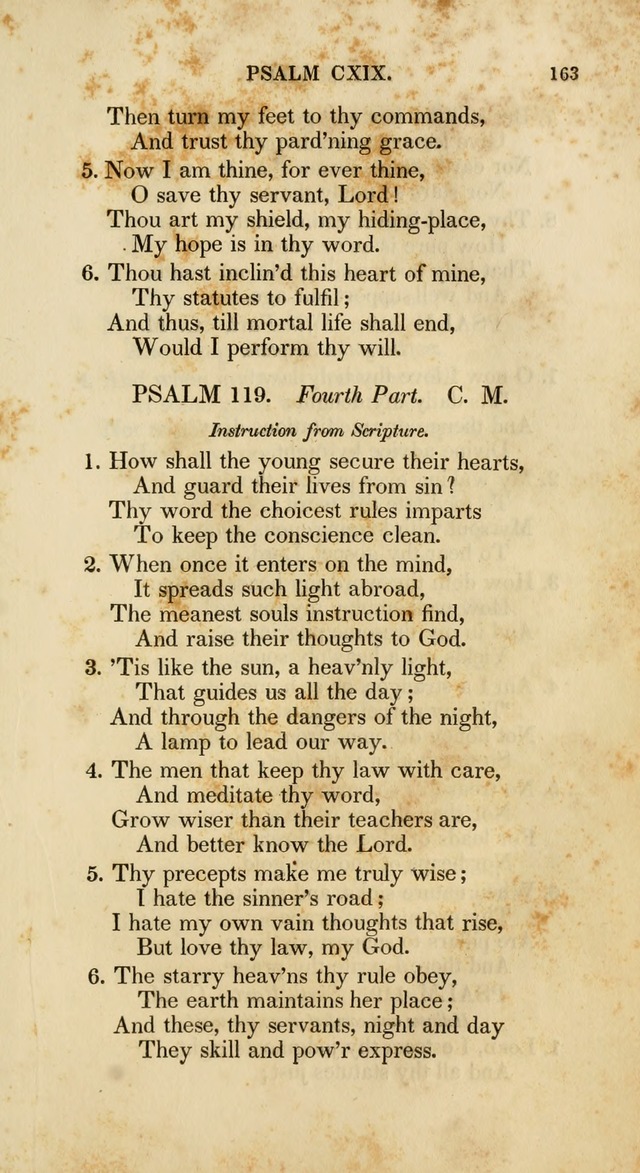 PSALM CXIX. 163

Then turn my feet to thy commands,
And trust thy pard'ning grace.

5. Now I am thine, for ever thine,
O save thy servant, Lord!
Thou art my shield, my hiding-place,
My hope is in thy word.

6. Thou hast inclin'd this heart of mine,
Thy statutes to fulfil;
And thus, till mortal life shall end,
Would I perform thy will.

PSALM 119. Fourth Part. C. M.

Instruction from Scripture.

1. How shall the young secure their hearts,
And guard their lives from sin?
Thy word the choicest rules imparts
To keep the conscience clean.

2. When once it enters on the mind,
It spreads such light abroad,
The meanest souls instruction find,
And raise their thoughts to God.

3. 'Tis like the sun, a heav'nly light,
That guides us all the day;
And through the dangers of the night,
A lamp to lead our way.

4. The men that keep thy law with care,
And meditate thy word,
Grow wiser than their teachers are,
And better know the Lord.

5. Thy precepts make me truly wise;
I hate the sinner's road;
I hate my own vain thoughts that rise,
But love thy law, my God.

6. The starry heav'ns thy rule obey,
The earth maintains her place;
And these, thy servants, night and day
They skill and pow'r express.